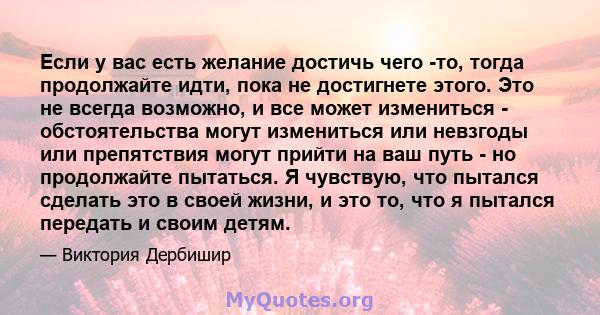 Если у вас есть желание достичь чего -то, тогда продолжайте идти, пока не достигнете этого. Это не всегда возможно, и все может измениться - обстоятельства могут измениться или невзгоды или препятствия могут прийти на ваш путь - но продолжайте пытаться. Я чувствую, что пытался сделать это в своей жизни, и это то, что я пытался передать и своим детям.

— Виктория Дербишир

MyQuotes.org